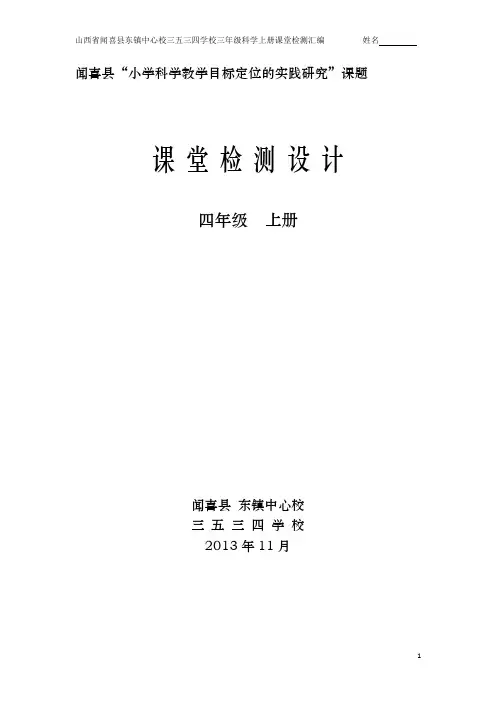 山西省闻喜县东镇中心校三五三四学校三年级科学上册课堂检测汇编 姓名____

闻喜县“小学科学教学目标定位的实践研究”课题

课堂检测设计

四年级 上册

闻喜县 东镇中心校
三五三四学校
2013年11月

1